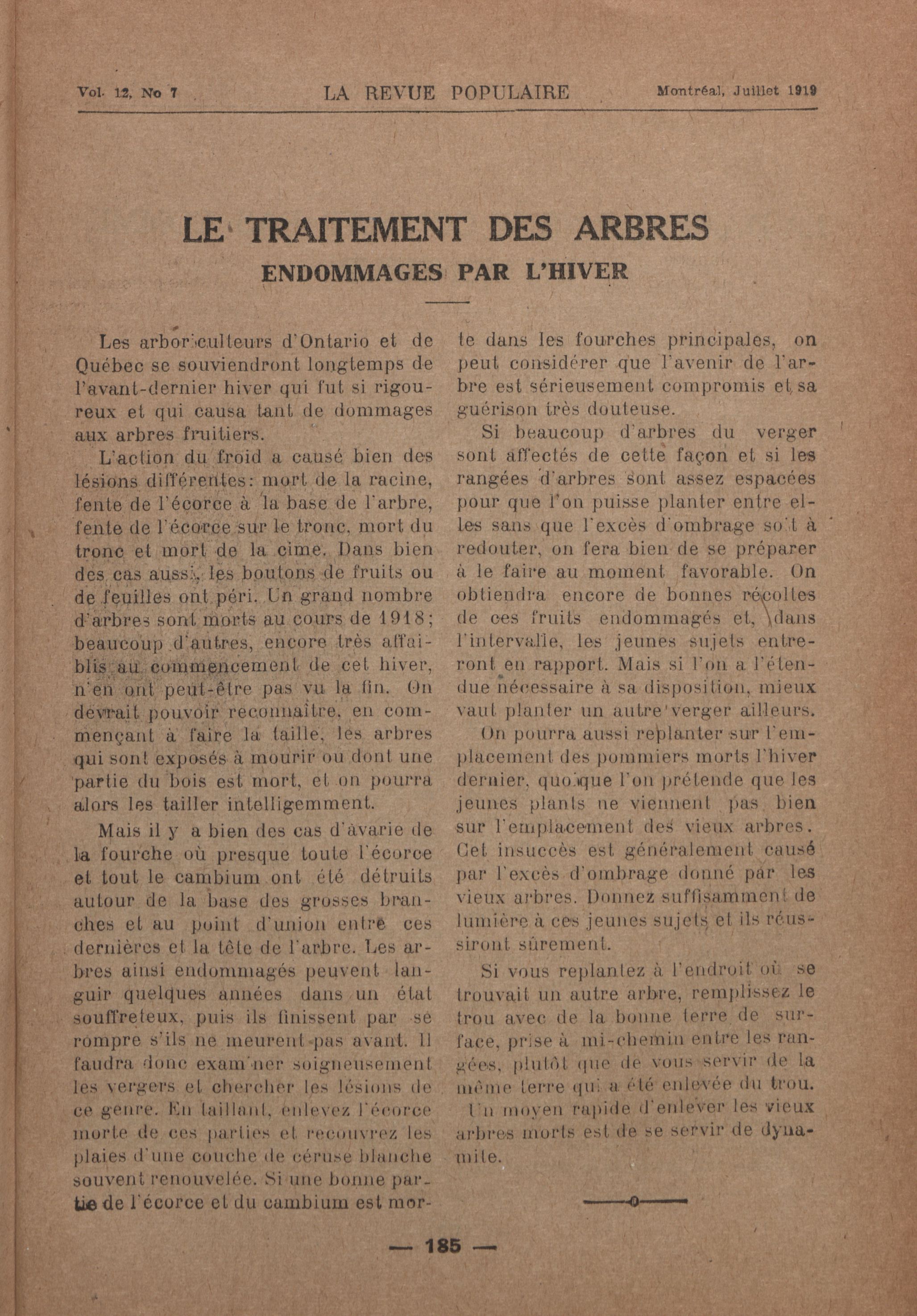 Vol. 12, No 7 LA REVUE POPULAIRE Montréal, Juillet 1919

LE TRAITEMENT DES ARBRES
ENDOMMAGES PAR L'HIVER

Les arboriculteurs d'Ontario et de Québec se souviendront longtemps de l'avant-dernier hiver qui fut si rigoureux et qui causa tant de dommages aux arbres fruitiers.

L'action du froid a causé bien des lésions différentes: mort de la racine, fente de l'écorce à la base de l'arbre, fente de l'écorce sur le tronc, mort du tronc et mort de la cime. Dans bien des cas aussi, les boutons de fruits ou de feuilles ont péri. Un grand nombre d'arbres sont morts au cours de 1918; beaucoup d'autres, encore très affaiblis au commencement de cet hiver, n'en ont peut-être pas vu la fin. On devrait pouvoir reconnaître, en commençant à faire la taille, les arbres qui sont exposés à mourir ou dont une partie du bois est mort, et on pourra alors les tailler intelligemment.

Mais il y a bien des cas d'avarie de la fourche où presque toute l'écorce et tout le cambium ont été détruits autour de la base des grosses branches et au point d'union entre ces dernières et la tête de l'arbre. Les arbres ainsi endommagés peuvent languir quelques années dans un état souffreteux, puis ils finissent par se rompre s'ils ne meurent pas avant. Il faudra donc examiner soigneusement les vergers et chercher les lésions de ce genre. En taillant, enlevez l'écorce morte de ces parties et recouvrez les plaies d'une couche de céruse blanche souvent renouvelée. Si une bonne partie de l'écorce et du cambium est morte dans les fourches principales, on peut considérer que l'avenir de l'arbre est sérieusement compromis et sa guérison très douteuse.

Si beaucoup d'arbres du verger sont affectés de cette façon et si les rangées d'arbres sont assez espacées pour que l'on puisse planter entre elles sans que l'excès d'ombrage soit à redouter, on fera bien de se préparer à le faire au moment favorable. On obtiendra encore de bonnes récoltes de ces fruits endommagés et, dans l'intervalle, les jeunes sujets entreront en rapport. Mais si l'on a l'étendue nécessaire à sa disposition, mieux vaut planter un autre verger ailleurs.

On pourra aussi replanter sur l'emplacement des pommiers morts l'hiver dernier, quoique l'on prétende que les jeunes plants ne viennent pas bien sur l'emplacement des vieux arbres. Cet insuccès est généralement causé par l'excès d'ombrage donné par les vieux arbres. Donnez suffisamment de lumière à ces jeunes sujets et ils réussiront sûrement.

Si vous replantez à l'endroit où se trouvait un autre arbre, remplissez le trou avec de la bonne terre de surface, prise à mi-chemin entre les rangées, plutôt que de vous servir de la même terre qui a été enlevée du trou.

Un moyen rapide d'enlever les vieux arbres morts est de se servir de dynamite.

—o—

— 185 —